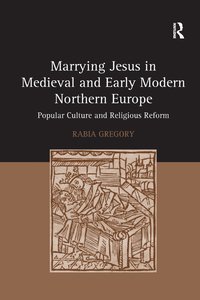 R

Marrying Jesus in Medieval and Early Modern Northern Europe

Popular Culture and Religious Reform

RABIA GREGORY